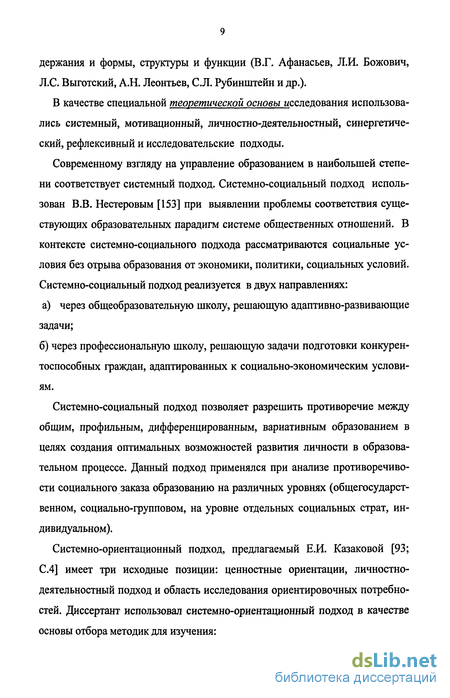 9

держания и формы, структуры и функции (В.Г. Афанасьев, Л.И. Божович, Л.С. Выготский, А.Н. Леонтьев, С.Л. Рубинштейн и др.).

В качестве специальной теоретической основы исследования использовались системный, мотивационный, личностно-деятельностный, синергетический, рефлексивный и исследовательские подходы.

Современному взгляду на управление образованием в наибольшей степени соответствует системный подход. Системно-социальный подход использован В.В. Нестеровым [153] при выявлении проблемы соответствия существующих образовательных парадигм системе общественных отношений. В контексте системно-социального подхода рассматриваются социальные условия без отрыва образования от экономики, политики, социальных условий. Системно-социальный подход реализуется в двух направлениях:

а) через общеобразовательную школу, решающую адаптивно-развивающие задачи;

б) через профессиональную школу, решающую задачи подготовки конкурентоспособных граждан, адаптированных к социально-экономическим условиям.

Системно-социальный подход позволяет разрешить противоречие между общим, профильным, дифференцированным, вариативным образованием в целях создания оптимальных возможностей развития личности в образовательном процессе. Данный подход применялся при анализе противоречивости социального заказа образованию на различных уровнях (общегосударственном, социально-групповом, на уровне отдельных социальных страт, индивидуальном).

Системно-ориентационный подход, предлагаемый Е.И. Казаковой [93; С.4] имеет три исходные позиции: ценностные ориентации, личностно-деятельностный подход и область исследования ориентировочных потребностей. Диссертант использовал системно-ориентационный подход в качестве основы отбора методик для изучения:

dsLib.net
библиотека диссертаций